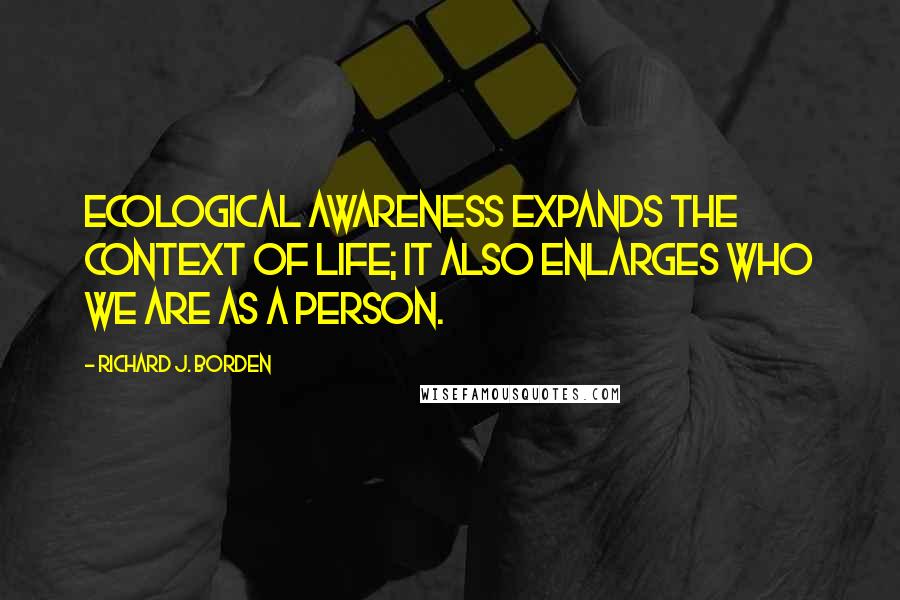 ECOLOGICAL AWARENESS EXPANDS THE CONTEXT OF LIFE; IT ALSO ENLARGES WHO WE ARE AS A PERSON.

- RICHARD J. BORDEN

WISEFAMOUSQUOTES.COM